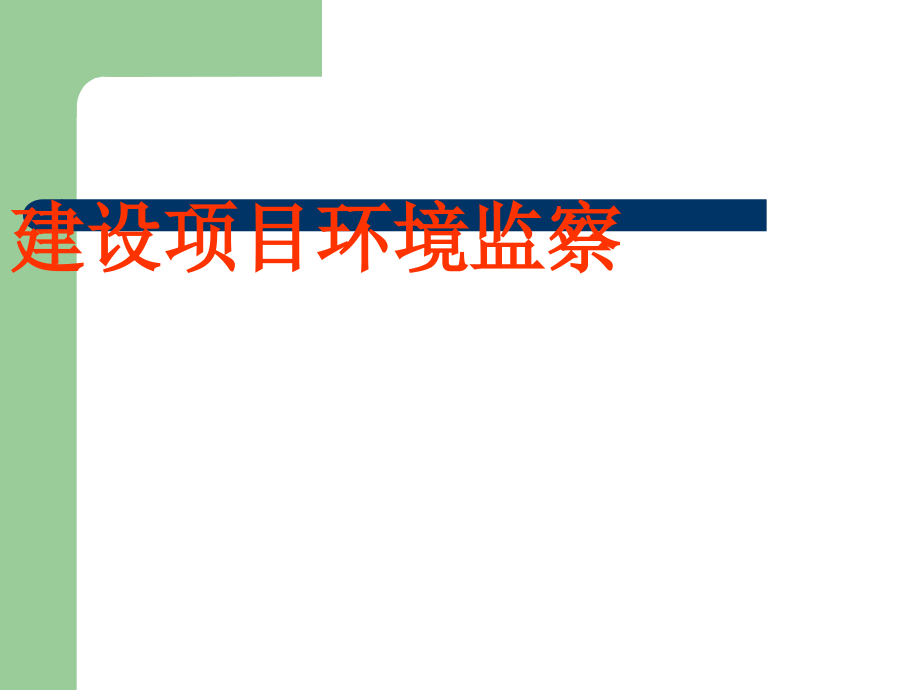 建设项目环境监察